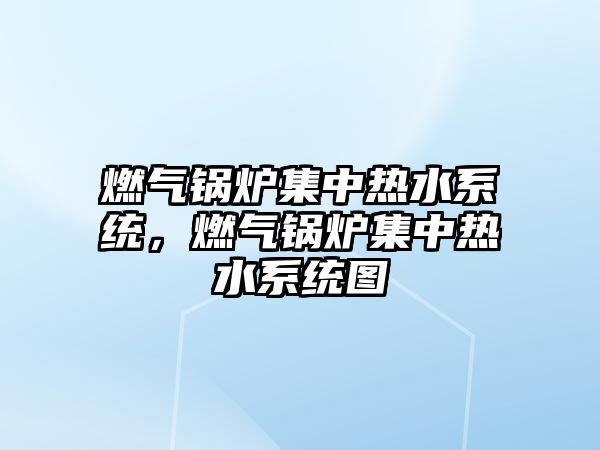 燃气锅炉集中热水系统，燃气锅炉集中热水系统图